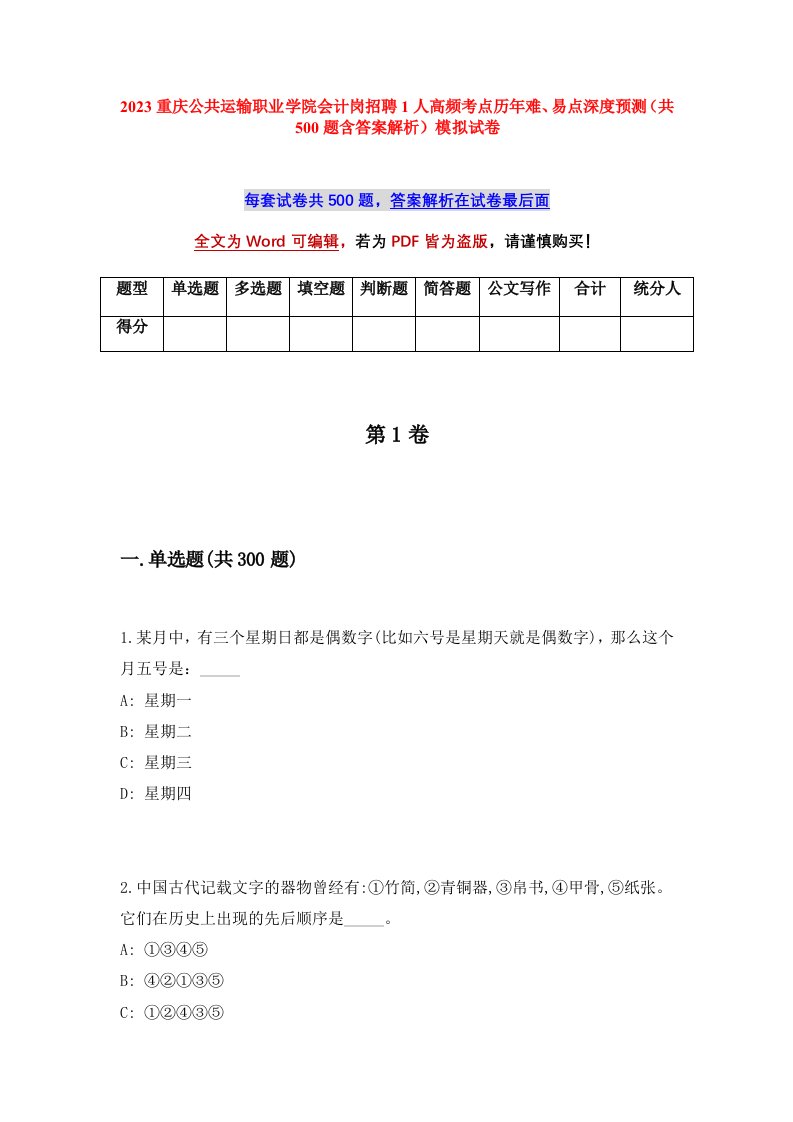 2023 重庆公共运输职业学院会计岗招聘 1 人高频考点历年难、易点深度预测（共 500 题含答案解析）模拟试卷

每套试卷共 500 题，答案解析在试卷最后面

全文为 Word 可编辑，若为 PDF 皆为盗版，请谨慎购买！

| 题型 | 单选题 | 多选题 | 填空题 | 判断题 | 简答题 | 公文写作 | 合计 | 统分人 |
|---|---|---|---|---|---|---|---|---|
| 得分 | | | | | | | | |

第 1 卷

一.单选题(共 300 题)

1.某月中，有三个星期日都是偶数字(比如六号是星期天就是偶数字)，那么这个月五号是：_____

A: 星期一

B: 星期二

C: 星期三

D: 星期四

2.中国古代记载文字的器物曾经有:①竹简,②青铜器,③帛书,④甲骨,⑤纸张。它们在历史上出现的先后顺序是_____。

A: ①③④⑤

B: ④②①③⑤

C: ①②④③⑤